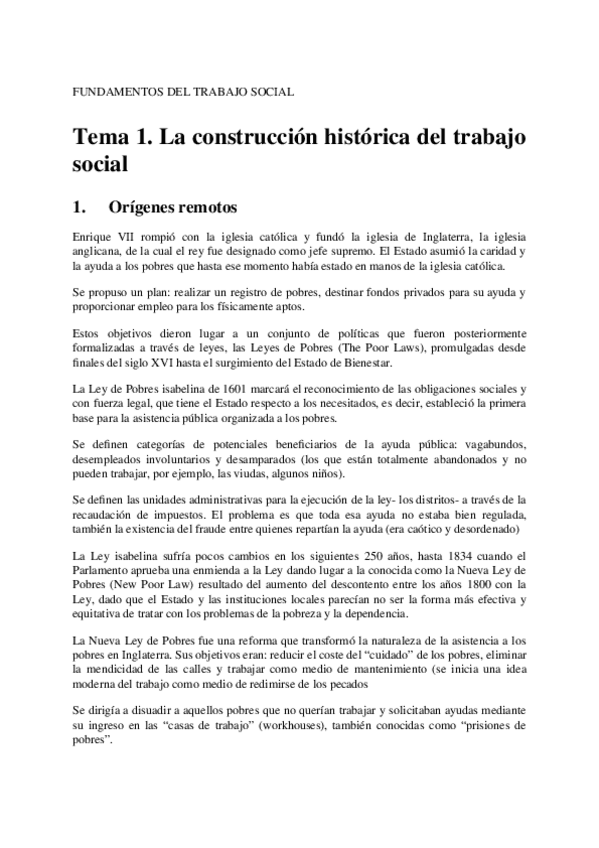 FUNDAMENTOS DEL TRABAJO SOCIAL

Tema 1. La construcción histórica del trabajo social

1. Orígenes remotos

Enrique VII rompió con la iglesia católica y fundó la iglesia de Inglaterra, la iglesia anglicana, de la cual el rey fue designado como jefe supremo. El Estado asumió la caridad y la ayuda a los pobres que hasta ese momento había estado en manos de la iglesia católica.

Se propuso un plan: realizar un registro de pobres, destinar fondos privados para su ayuda y proporcionar empleo para los físicamente aptos.

Estos objetivos dieron lugar a un conjunto de políticas que fueron posteriormente formalizadas a través de leyes, las Leyes de Pobres (The Poor Laws), promulgadas desde finales del siglo XVI hasta el surgimiento del Estado de Bienestar.

La Ley de Pobres isabelina de 1601 marcará el reconocimiento de las obligaciones sociales y con fuerza legal, que tiene el Estado respecto a los necesitados, es decir, estableció la primera base para la asistencia pública organizada a los pobres.

Se definen categorías de potenciales beneficiarios de la ayuda pública: vagabundos, desempleados involuntarios y desamparados (los que están totalmente abandonados y no pueden trabajar, por ejemplo, las viudas, algunos niños).

Se definen las unidades administrativas para la ejecución de la ley- los distritos- a través de la recaudación de impuestos. El problema es que toda esa ayuda no estaba bien regulada, también la existencia del fraude entre quienes repartían la ayuda (era caótico y desordenado)

La Ley isabelina sufría pocos cambios en los siguientes 250 años, hasta 1834 cuando el Parlamento aprueba una enmienda a la Ley dando lugar a la conocida como la Nueva Ley de Pobres (New Poor Law) resultado del aumento del descontento entre los años 1800 con la Ley, dado que el Estado y las instituciones locales parecían no ser la forma más efectiva y equitativa de tratar con los problemas de la pobreza y la dependencia.

La Nueva Ley de Pobres fue una reforma que transformó la naturaleza de la asistencia a los pobres en Inglaterra. Sus objetivos eran: reducir el coste del “cuidado” de los pobres, eliminar la mendicidad de las calles y trabajar como medio de mantenimiento (se inicia una idea moderna del trabajo como medio de redimirse de los pecados

Se dirigía a disuadir a aquellos pobres que no querían trabajar y solicitaban ayudas mediante su ingreso en las “casas de trabajo” (workhouses), también conocidas como “prisiones de pobres”.